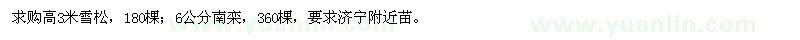 求购高3米雪松，180棵；6公分南栾，360棵，要求济宁附近苗。

www.yuanlin.com